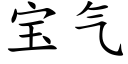 宝气